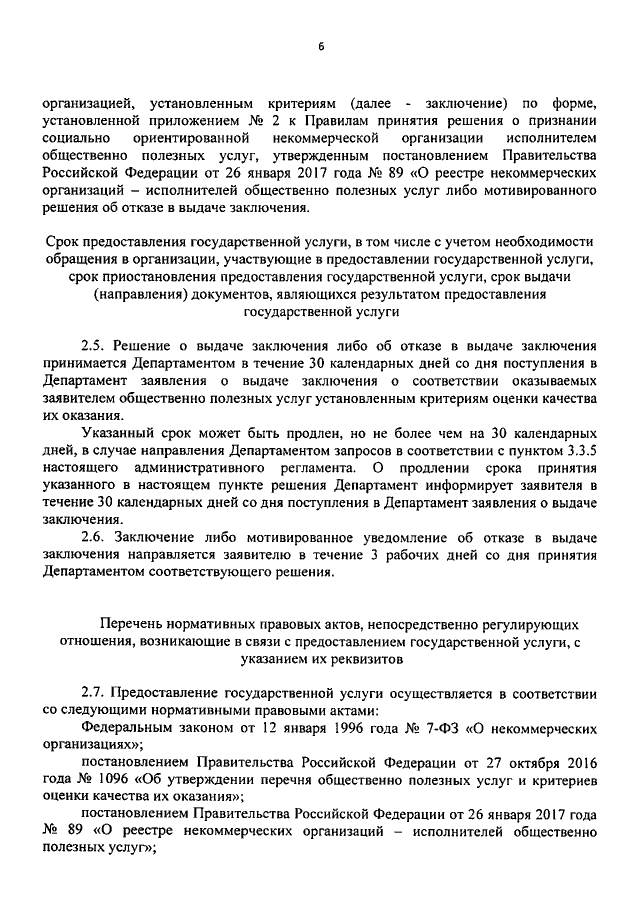 6

организацией, установленным критериям (далее - заключение) по форме, установленной приложением № 2 к Правилам принятия решения о признании социально ориентированной некоммерческой организации исполнителем общественно полезных услуг, утвержденным постановлением Правительства Российской Федерации от 26 января 2017 года № 89 «О реестре некоммерческих организаций – исполнителей общественно полезных услуг либо мотивированного решения об отказе в выдаче заключения.

Срок предоставления государственной услуги, в том числе с учетом необходимости обращения в организации, участвующие в предоставлении государственной услуги, срок приостановления предоставления государственной услуги, срок выдачи (направления) документов, являющихся результатом предоставления государственной услуги

2.5. Решение о выдаче заключения либо об отказе в выдаче заключения принимается Департаментом в течение 30 календарных дней со дня поступления в Департамент заявления о выдаче заключения о соответствии оказываемых заявителем общественно полезных услуг установленным критериям оценки качества их оказания.

Указанный срок может быть продлен, но не более чем на 30 календарных дней, в случае направления Департаментом запросов в соответствии с пунктом 3.3.5 настоящего административного регламента. О продлении срока принятия указанного в настоящем пункте решения Департамент информирует заявителя в течение 30 календарных дней со дня поступления в Департамент заявления о выдаче заключения.

2.6. Заключение либо мотивированное уведомление об отказе в выдаче заключения направляется заявителю в течение 3 рабочих дней со дня принятия Департаментом соответствующего решения.

Перечень нормативных правовых актов, непосредственно регулирующих отношения, возникающие в связи с предоставлением государственной услуги, с указанием их реквизитов

2.7. Предоставление государственной услуги осуществляется в соответствии со следующими нормативными правовыми актами:

Федеральным законом от 12 января 1996 года № 7-ФЗ «О некоммерческих организациях»;

постановлением Правительства Российской Федерации от 27 октября 2016 года № 1096 «Об утверждении перечня общественно полезных услуг и критериев оценки качества их оказания»;

постановлением Правительства Российской Федерации от 26 января 2017 года № 89 «О реестре некоммерческих организаций – исполнителей общественно полезных услуг»;